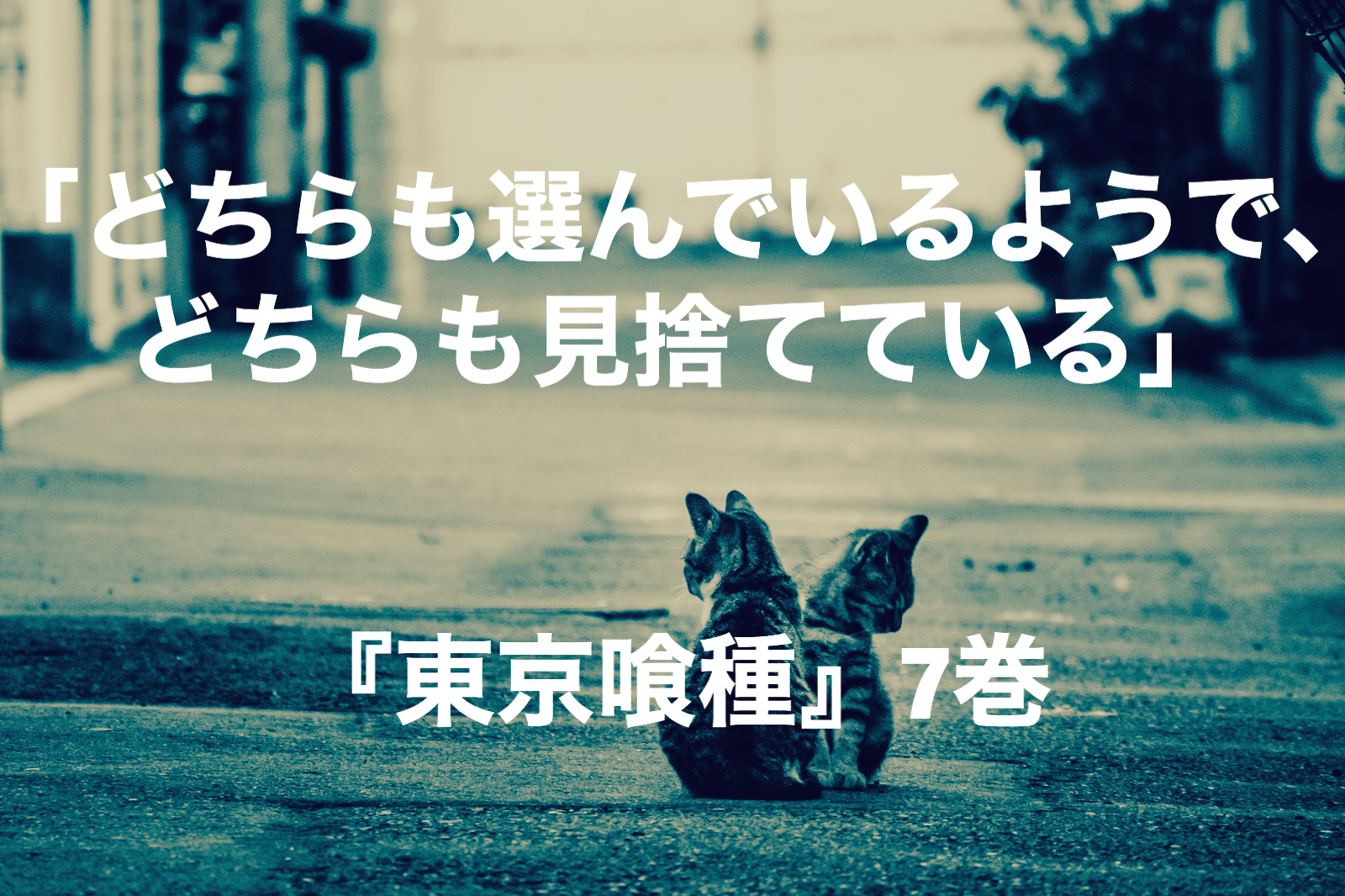 「どちらも選んでいるようで、どちらも見捨てている」

『東京喰種』7巻